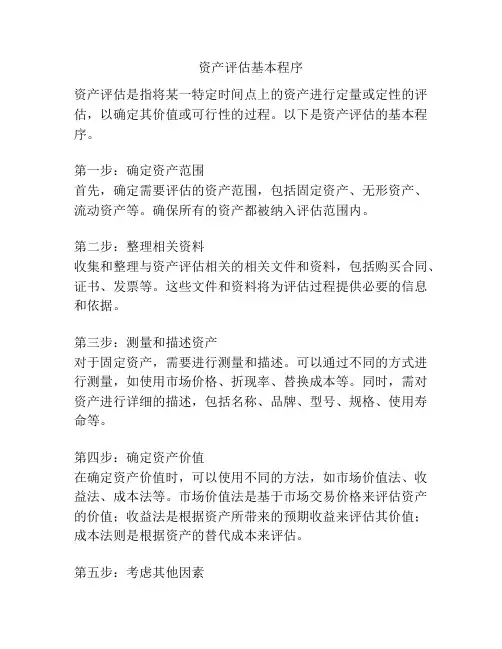 资产评估基本程序

资产评估是指将某一特定时间点上的资产进行定量或定性的评估，以确定其价值或可行性的过程。以下是资产评估的基本程序。

第一步：确定资产范围
首先，确定需要评估的资产范围，包括固定资产、无形资产、流动资产等。确保所有的资产都被纳入评估范围内。

第二步：整理相关资料
收集和整理与资产评估相关的相关文件和资料，包括购买合同、证书、发票等。这些文件和资料将为评估过程提供必要的信息和依据。

第三步：测量和描述资产
对于固定资产，需要进行测量和描述。可以通过不同的方式进行测量，如使用市场价格、折现率、替换成本等。同时，需对资产进行详细的描述，包括名称、品牌、型号、规格、使用寿命等。

第四步：确定资产价值
在确定资产价值时，可以使用不同的方法，如市场价值法、收益法、成本法等。市场价值法是基于市场交易价格来评估资产的价值；收益法是根据资产所带来的预期收益来评估其价值；成本法则是根据资产的替代成本来评估。

第五步：考虑其他因素